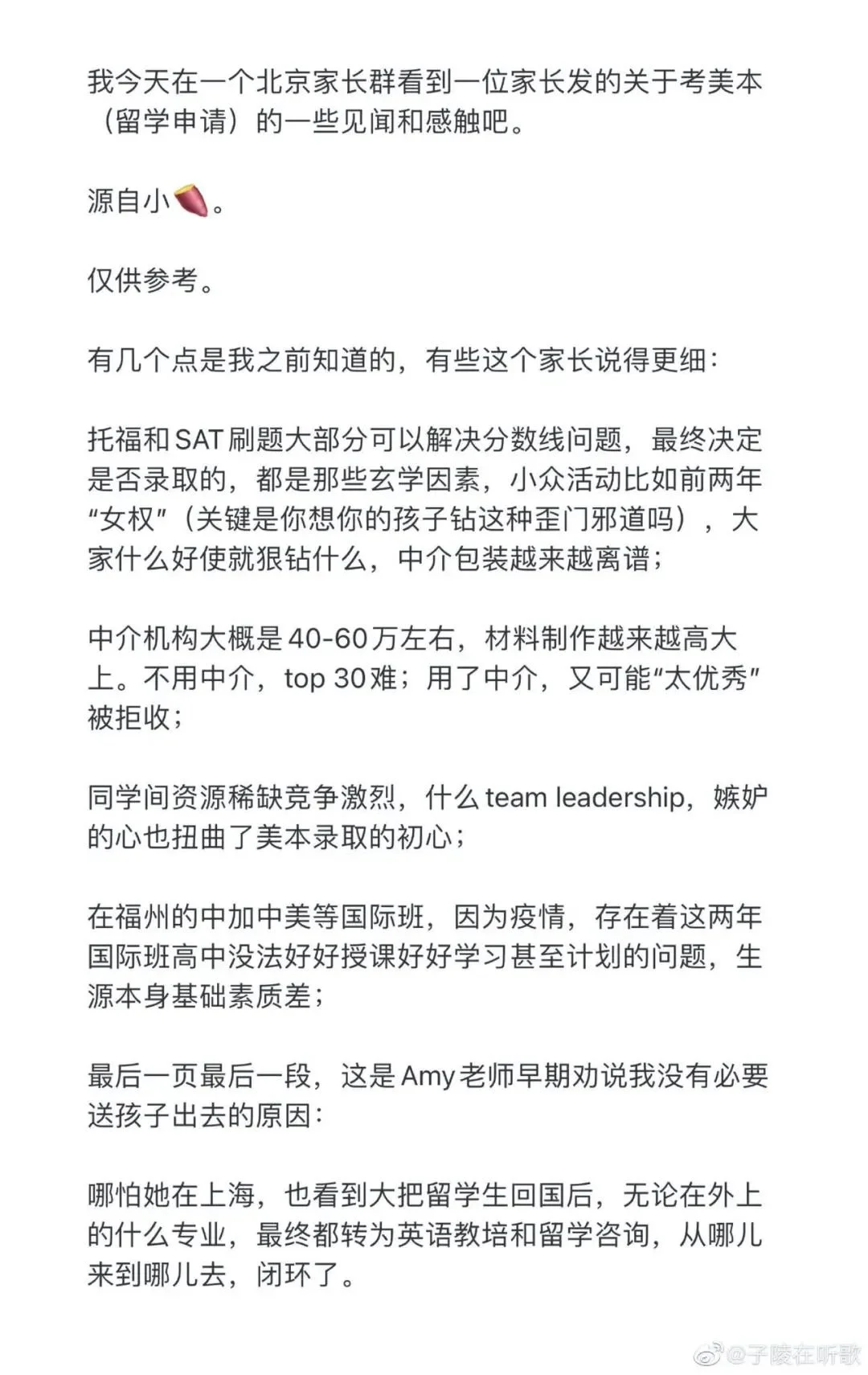 我今天在一个北京家长群看到一位家长发的关于考美本（留学申请）的一些见闻和感触吧。

源自小🍠。

仅供参考。

有几个点是我之前知道的，有些这个家长说得更细：

托福和SAT刷题大部分可以解决分数线问题，最终决定是否录取的，都是那些玄学因素，小众活动比如前两年“女权”（关键是你想你的孩子钻这种歪门邪道吗），大家什么好使就狠钻什么，中介包装越来越离谱；

中介机构大概是40-60万左右，材料制作越来越高大上。不用中介，top 30难；用了中介，又可能“太优秀”被拒收；

同学间资源稀缺竞争激烈，什么team leadership，嫉妒的心也扭曲了美本录取的初心；

在福州的中加中美等国际班，因为疫情，存在着这两年国际班高中没法好好授课好好学习甚至计划的问题，生源本身基础素质差；

最后一页最后一段，这是Amy老师早期劝说我没有必要送孩子出去的原因：

哪怕她在上海，也看到大把留学生回国后，无论在外上的什么专业，最终都转为英语教培和留学咨询，从哪儿来到哪儿去，闭环了。

@子陵在听歌